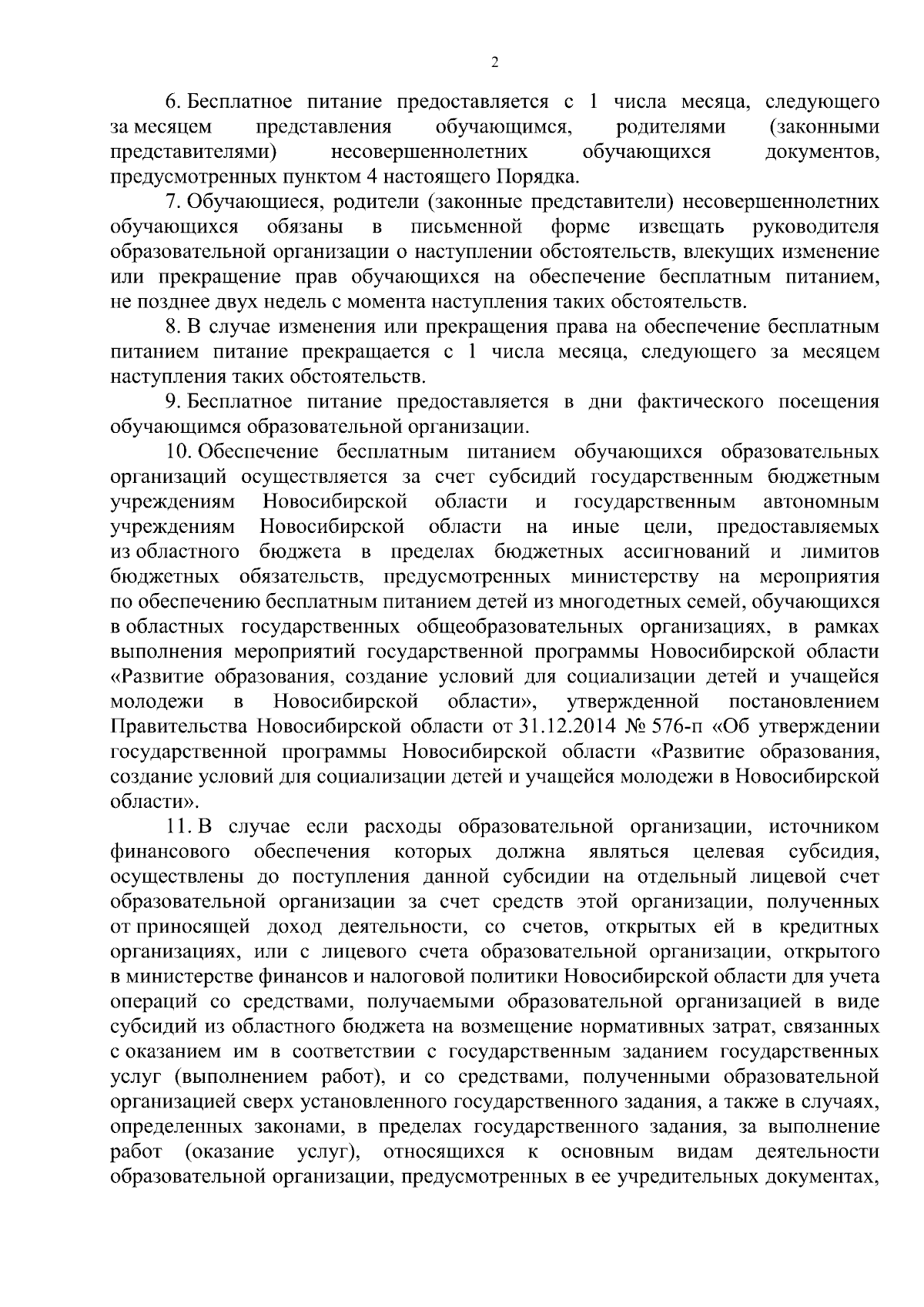 2

6. Бесплатное питание предоставляется с 1 числа месяца, следующего за месяцем представления обучающимся, родителями (законными представителями) несовершеннолетних обучающихся документов, предусмотренных пунктом 4 настоящего Порядка.

7. Обучающиеся, родители (законные представители) несовершеннолетних обучающихся обязаны в письменной форме извещать руководителя образовательной организации о наступлении обстоятельств, влекущих изменение или прекращение прав обучающихся на обеспечение бесплатным питанием, не позднее двух недель с момента наступления таких обстоятельств.

8. В случае изменения или прекращения права на обеспечение бесплатным питанием питание прекращается с 1 числа месяца, следующего за месяцем наступления таких обстоятельств.

9. Бесплатное питание предоставляется в дни фактического посещения обучающимся образовательной организации.

10. Обеспечение бесплатным питанием обучающихся образовательных организаций осуществляется за счет субсидий государственным бюджетным учреждениям Новосибирской области и государственным автономным учреждениям Новосибирской области на иные цели, предоставляемых из областного бюджета в пределах бюджетных ассигнований и лимитов бюджетных обязательств, предусмотренных министерству на мероприятия по обеспечению бесплатным питанием детей из многодетных семей, обучающихся в областных государственных общеобразовательных организациях, в рамках выполнения мероприятий государственной программы Новосибирской области «Развитие образования, создание условий для социализации детей и учащейся молодежи в Новосибирской области», утвержденной постановлением Правительства Новосибирской области от 31.12.2014 № 576-п «Об утверждении государственной программы Новосибирской области «Развитие образования, создание условий для социализации детей и учащейся молодежи в Новосибирской области».

11. В случае если расходы образовательной организации, источником финансового обеспечения которых должна являться целевая субсидия, осуществлены до поступления данной субсидии на отдельный лицевой счет образовательной организации за счет средств этой организации, полученных от приносящей доход деятельности, со счетов, открытых ей в кредитных организациях, или с лицевого счета образовательной организации, открытого в министерстве финансов и налоговой политики Новосибирской области для учета операций со средствами, получаемыми образовательной организацией в виде субсидий из областного бюджета на возмещение нормативных затрат, связанных с оказанием им в соответствии с государственным заданием государственных услуг (выполнением работ), и со средствами, полученными образовательной организацией сверх установленного государственного задания, а также в случаях, определенных законами, в пределах государственного задания, за выполнение работ (оказание услуг), относящихся к основным видам деятельности образовательной организации, предусмотренных в ее учредительных документах,